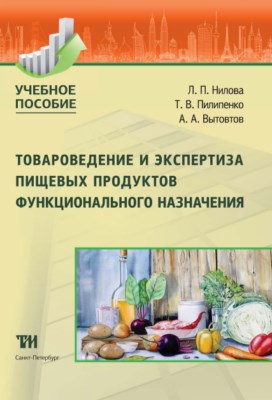 УЧЕБНОЕ ПОСОБИЕ

Л. П. Нилова
Т. В. Пилипенко
А. А. Вытовтов

ТОВАРОВЕДЕНИЕ И ЭКСПЕРТИЗА ПИЩЕВЫХ ПРОДУКТОВ ФУНКЦИОНАЛЬНОГО НАЗНАЧЕНИЯ

ТИ
Санкт-Петербург